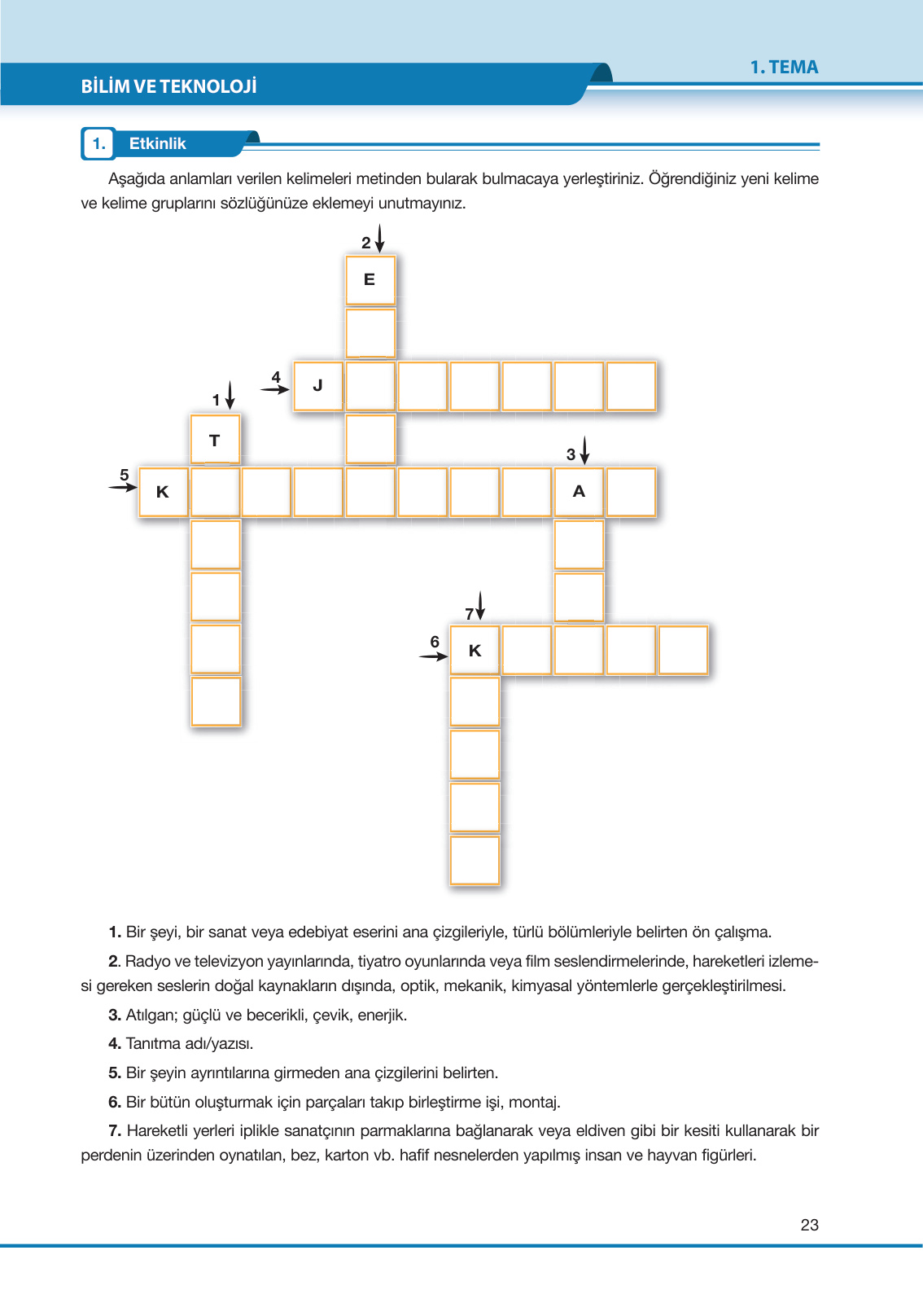 1. TEMA

BİLİM VE TEKNOLOJİ

1. Etkinlik

Aşağıda anlamları verilen kelimeleri metinden bularak bulmacaya yerleştiriniz. Öğrendiğiniz yeni kelime ve kelime gruplarını sözlüğünüze eklemeyi unutmayınız.

2
E
4
J
1
T
3
5
K
A
7
6
K

1. Bir şeyi, bir sanat veya edebiyat eserini ana çizgileriyle, türlü bölümleriyle belirten ön çalışma.

2. Radyo ve televizyon yayınlarında, tiyatro oyunlarında veya film seslendirmelerinde, hareketleri izlemesi gereken seslerin doğal kaynakların dışında, optik, mekanik, kimyasal yöntemlerle gerçekleştirilmesi.

3. Atılgan; güçlü ve becerikli, çevik, enerjik.

4. Tanıtma adı/yazısı.

5. Bir şeyin ayrıntılarına girmeden ana çizgilerini belirten.

6. Bir bütün oluşturmak için parçaları takıp birleştirme işi, montaj.

7. Hareketli yerleri iplikle sanatçının parmaklarına bağlanarak veya eldiven gibi bir kesiti kullanarak bir perdenin üzerinden oynatılan, bez, karton vb. hafif nesnelerden yapılmış insan ve hayvan figürleri.

23